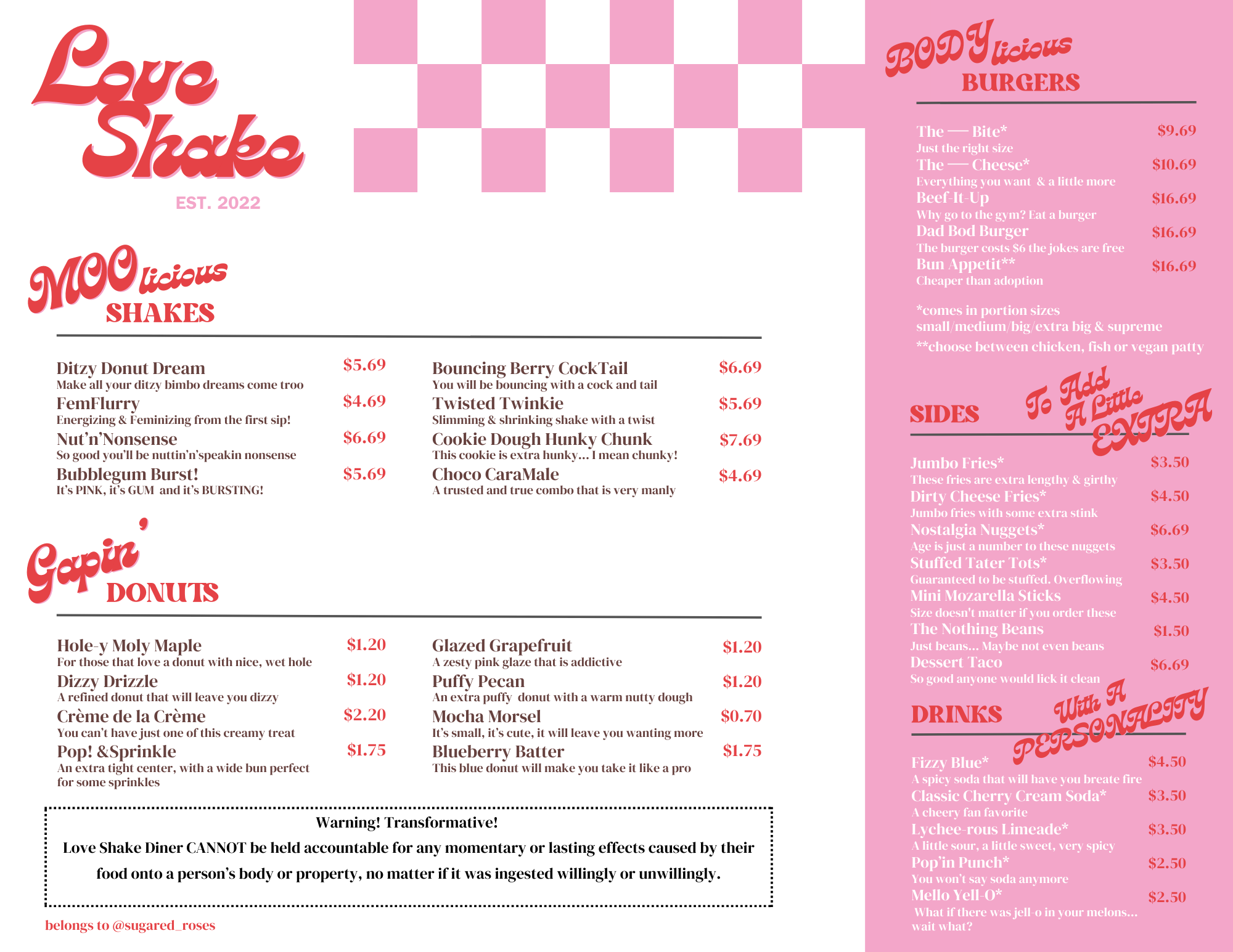 Love Shake

EST. 2022

MOOlicious SHAKES

Ditzy Donut Dream $5.69
Make all your ditzy bimbo dreams come troo
FemFlurry $4.69
Energizing & Feminizing from the first sip!
Nut'n'Nonsense $6.69
So good you'll be nuttin'n'speakin nonsense
Bubblegum Burst! $5.69
It's PINK, it's GUM and it's BURSTING!

Bouncing Berry CockTail $6.69
You will be bouncing with a cock and tail
Twisted Twinkie $5.69
Slimming & shrinking shake with a twist
Cookie Dough Hunky Chunk $7.69
This cookie is extra hunky... I mean chunky!
Choco CaraMale $4.69
A trusted and true combo that is very manly

Gapin' DONUTS

Hole-y Moly Maple $1.20
For those that love a donut with nice, wet hole
Dizzy Drizzle $1.20
A refined donut that will leave you dizzy
Crème de la Crème $2.20
You can't have just one of this creamy treat
Pop! &Sprinkle $1.75
An extra tight center, with a wide bun perfect for some sprinkles

Glazed Grapefruit $1.20
A zesty pink glaze that is addictive
Puffy Pecan $1.20
An extra puffy donut with a warm nutty dough
Mocha Morsel $0.70
It's small, it's cute, it will leave you wanting more
Blueberry Batter $1.75
This blue donut will make you take it like a pro

Warning! Transformative!
Love Shake Diner CANNOT be held accountable for any momentary or lasting effects caused by their food onto a person's body or property, no matter if it was ingested willingly or unwillingly.

belongs to @sugared_roses

BODYlicious BURGERS

The — Bite* $9.69
Just the right size
The — Cheese* $10.69
Everything you want & a little more
Beef-It-Up $16.69
Why go to the gym? Eat a burger
Dad Bod Burger $16.69
The burger costs $6 the jokes are free
Bun Appetit** $16.69
Cheaper than adoption

*comes in portion sizes small/medium/big/extra big & supreme
**choose between chicken, fish or vegan patty

SIDES To Add A Little EXTRA

Jumbo Fries* $3.50
These fries are extra lengthy & girthy
Dirty Cheese Fries* $4.50
Jumbo fries with some extra stink
Nostalgia Nuggets* $6.69
Age is just a number to these nuggets
Stuffed Tater Tots* $3.50
Guaranteed to be stuffed. Overflowing
Mini Mozarella Sticks $4.50
Size doesn't matter if you order these
The Nothing Beans $1.50
Just beans... Maybe not even beans
Dessert Taco $6.69
So good anyone would lick it clean

DRINKS With A PERSONALITY

Fizzy Blue* $4.50
A spicy soda that will have you breate fire
Classic Cherry Cream Soda* $3.50
A cheery fan favorite
Lychee-rous Limeade* $3.50
A little sour, a little sweet, very spicy
Pop'in Punch* $2.50
You won't say soda anymore
Mello Yell-O* $2.50
What if there was jell-o in your melons... wait what?